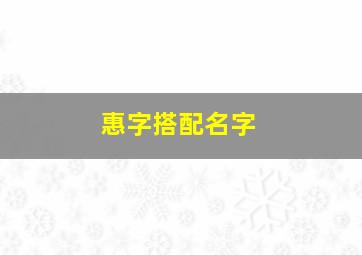 惠字搭配名字